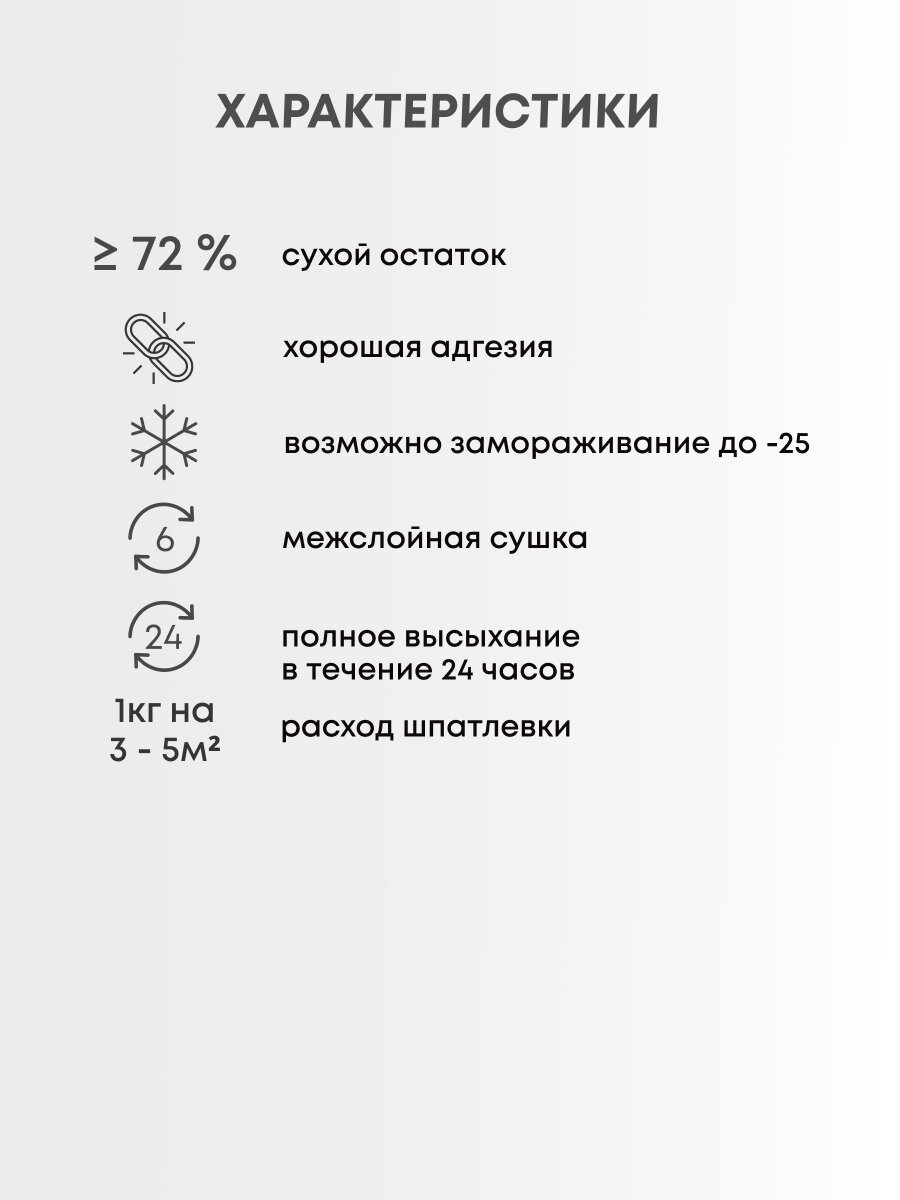 ХАРАКТЕРИСТИКИ

≥ 72 %

сухой остаток

хорошая адгезия

возможно замораживание до -25

6

межслойная сушка

24

полное высыхание в течение 24 часов

1кг на 3 - 5м²

расход шпатлевки